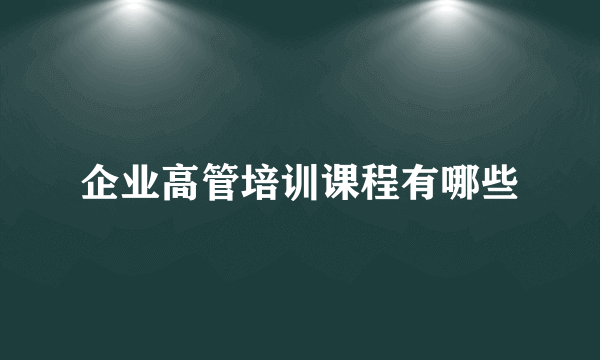 企业高管培训课程有哪些